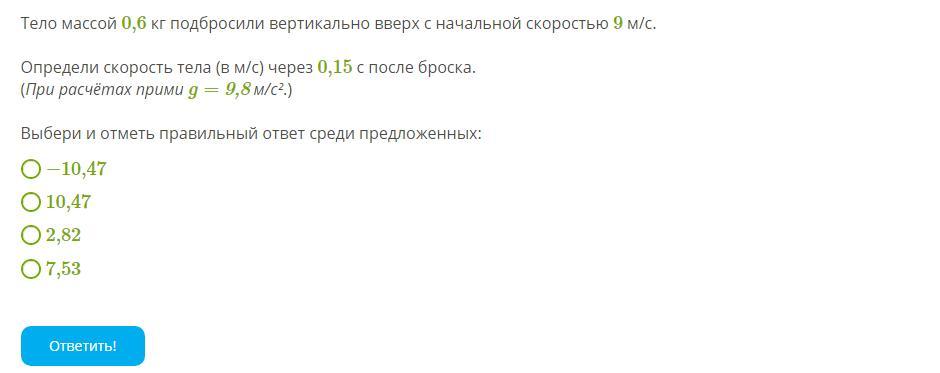 Тело массой $0,6$ кг подбросили вертикально вверх с начальной скоростью $9$ м/с.

Определи скорость тела (в м/с) через $0,15$ с после броска.
(При расчётах прими $g = 9,8$ м/с².)

Выбери и отметь правильный ответ среди предложенных:

$-10,47$

$10,47$

$2,82$

$7,53$

Ответить!